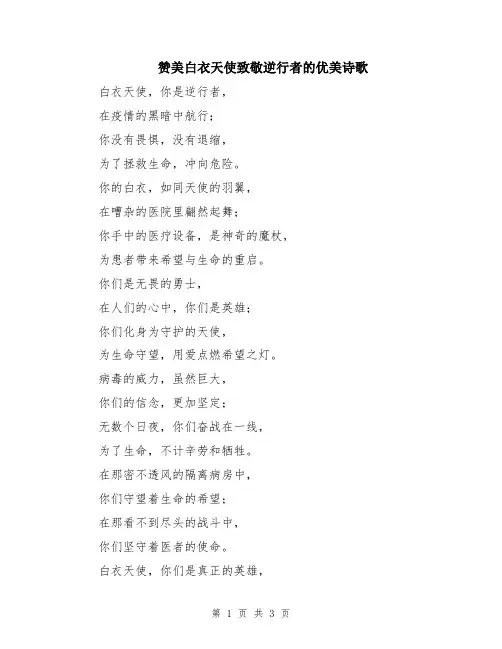 赞美白衣天使致敬逆行者的优美诗歌

白衣天使，你是逆行者，

在疫情的黑暗中航行；

你没有畏惧，没有退缩，

为了拯救生命，冲向危险。

你的白衣，如同天使的羽翼，

在嘈杂的医院里翩然起舞；

你手中的医疗设备，是神奇的魔杖，

为患者带来希望与生命的重启。

你们是无畏的勇士，

在人们的心中，你们是英雄；

你们化身为守护的天使，

为生命守望，用爱点燃希望之灯。

病毒的威力，虽然巨大，

你们的信念，更加坚定；

无数个日夜，你们奋战在一线，

为了生命，不计辛劳和牺牲。

在那密不透风的隔离病房中，

你们守望着生命的希望；

在那看不到尽头的战斗中，

你们坚守着医者的使命。

白衣天使，你们是真正的英雄，

第 1 页 共 3 页